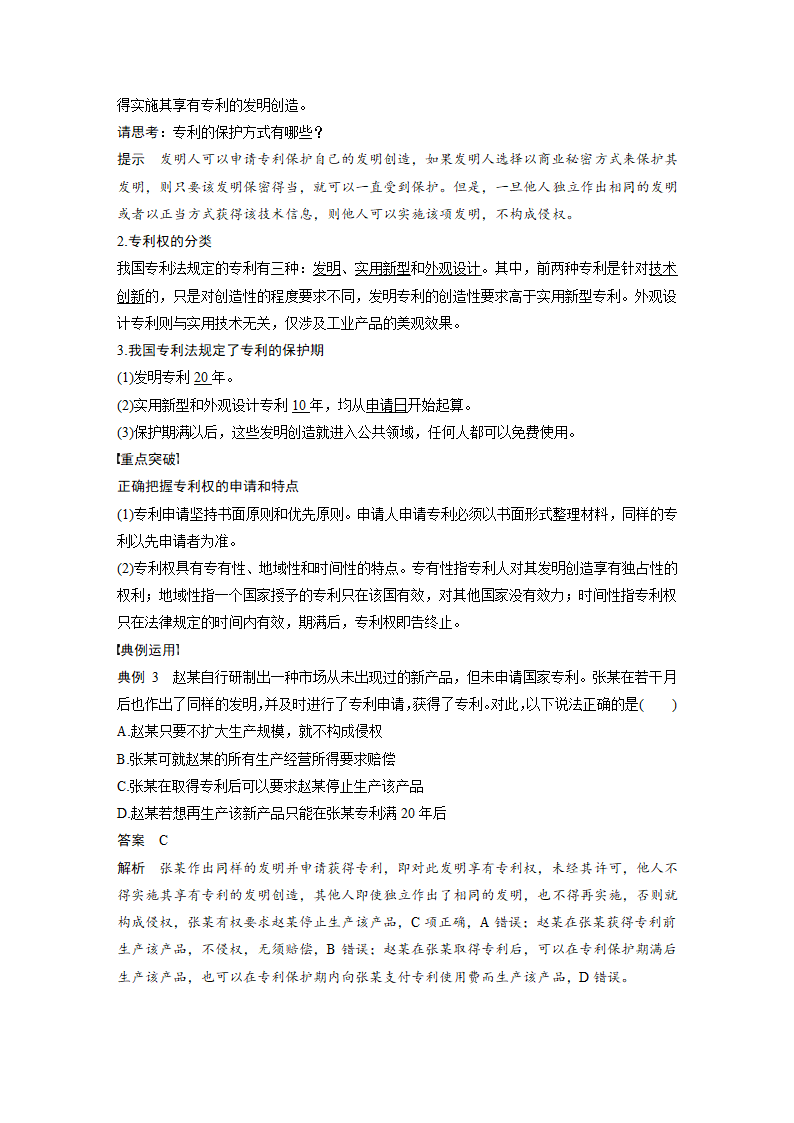 得实施其享有专利的发明创造。

请思考：专利的保护方式有哪些？

提示　发明人可以申请专利保护自己的发明创造，如果发明人选择以商业秘密方式来保护其发明，则只要该发明保密得当，就可以一直受到保护。但是，一旦他人独立作出相同的发明或者以正当方式获得该技术信息，则他人可以实施该项发明，不构成侵权。

2.专利权的分类

我国专利法规定的专利有三种：发明、实用新型和外观设计。其中，前两种专利是针对技术创新的，只是对创造性的程度要求不同，发明专利的创造性要求高于实用新型专利。外观设计专利则与实用技术无关，仅涉及工业产品的美观效果。

3.我国专利法规定了专利的保护期

(1)发明专利 20 年。

(2)实用新型和外观设计专利 10 年，均从申请日开始起算。

(3)保护期满以后，这些发明创造就进入公共领域，任何人都可以免费使用。

【重点突破】

正确把握专利权的申请和特点

(1)专利申请坚持书面原则和优先原则。申请人申请专利必须以书面形式整理材料，同样的专利以先申请者为准。

(2)专利权具有专有性、地域性和时间性的特点。专有性指专利人对其发明创造享有独占性的权利；地域性指一个国家授予的专利只在该国有效，对其他国家没有效力；时间性指专利权只在法律规定的时间内有效，期满后，专利权即告终止。

【典例运用】

典例 3　赵某自行研制出一种市场从未出现过的新产品，但未申请国家专利。张某在若干月后也作出了同样的发明，并及时进行了专利申请，获得了专利。对此，以下说法正确的是(　　)

A.赵某只要不扩大生产规模，就不构成侵权

B.张某可就赵某的所有生产经营所得要求赔偿

C.张某在取得专利后可以要求赵某停止生产该产品

D.赵某若想再生产该新产品只能在张某专利满 20 年后

答案　C

解析　张某作出同样的发明并申请获得专利，即对此发明享有专利权，未经其许可，他人不得实施其享有专利的发明创造，其他人即使独立作出了相同的发明，也不得再实施，否则就构成侵权，张某有权要求赵某停止生产该产品，C 项正确，A 错误；赵某在张某获得专利前生产该产品，不侵权，无须赔偿，B 错误；赵某在张某取得专利后，可以在专利保护期满后生产该产品，也可以在专利保护期内向张某支付专利使用费而生产该产品，D 错误。